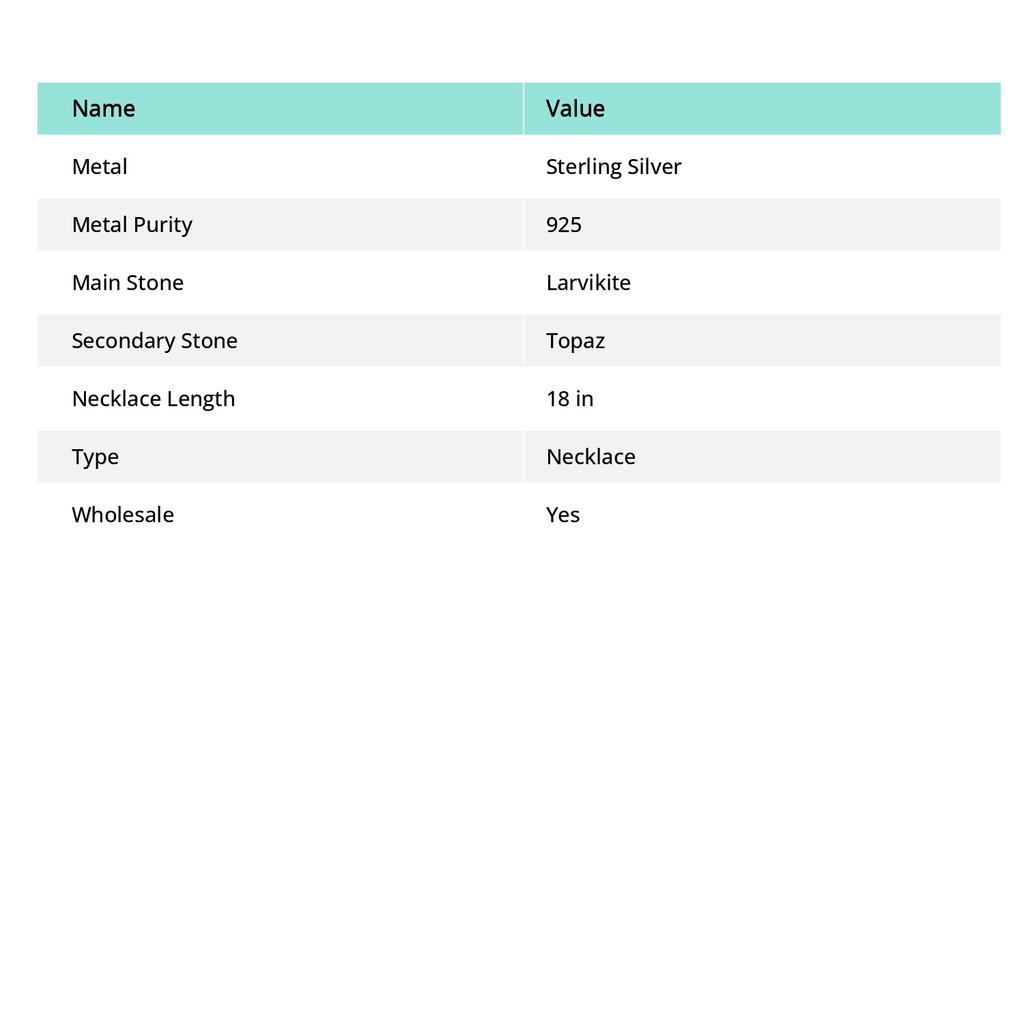 | Name | Value |
|---|---|
| Metal | Sterling Silver |
| Metal Purity | 925 |
| Main Stone | Larvikite |
| Secondary Stone | Topaz |
| Necklace Length | 18 in |
| Type | Necklace |
| Wholesale | Yes |